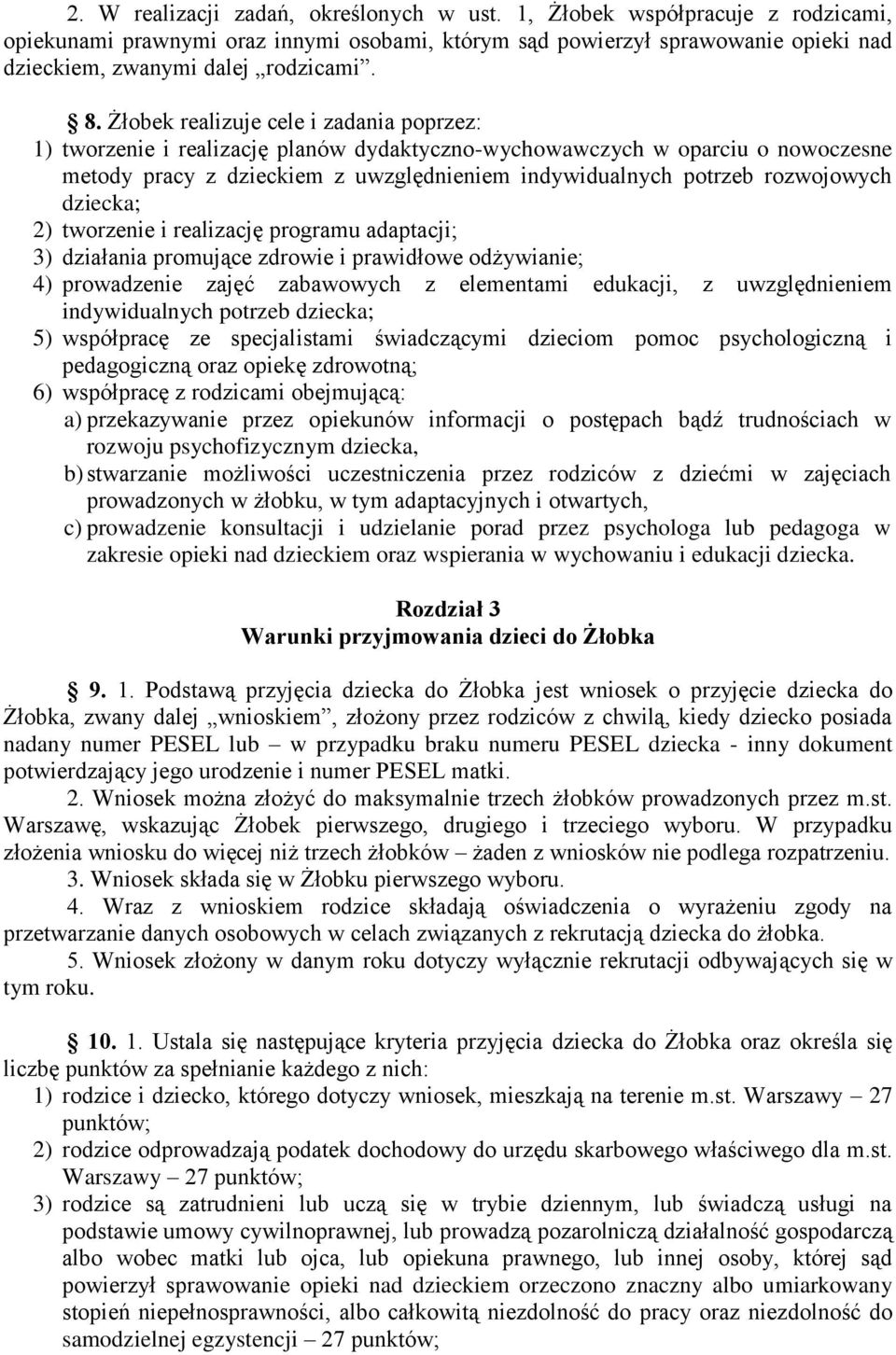 2. W realizacji zadań, określonych w ust. 1, Żłobek współpracuje z rodzicami, opiekunami prawnymi oraz innymi osobami, którym sąd powierzył sprawowanie opieki nad dzieckiem, zwanymi dalej „rodzicami”.

§ 8. Żłobek realizuje cele i zadania poprzez:
1) tworzenie i realizację planów dydaktyczno-wychowawczych w oparciu o nowoczesne metody pracy z dzieckiem z uwzględnieniem indywidualnych potrzeb rozwojowych dziecka;
2) tworzenie i realizację programu adaptacji;
3) działania promujące zdrowie i prawidłowe odżywianie;
4) prowadzenie zajęć zabawowych z elementami edukacji, z uwzględnieniem indywidualnych potrzeb dziecka;
5) współpracę ze specjalistami świadczącymi dzieciom pomoc psychologiczną i pedagogiczną oraz opiekę zdrowotną;
6) współpracę z rodzicami obejmującą:
a) przekazywanie przez opiekunów informacji o postępach bądź trudnościach w rozwoju psychofizycznym dziecka,
b) stwarzanie możliwości uczestniczenia przez rodziców z dziećmi w zajęciach prowadzonych w żłobku, w tym adaptacyjnych i otwartych,
c) prowadzenie konsultacji i udzielanie porad przez psychologa lub pedagoga w zakresie opieki nad dzieckiem oraz wspierania w wychowaniu i edukacji dziecka.

Rozdział 3
Warunki przyjmowania dzieci do Żłobka

§ 9. 1. Podstawą przyjęcia dziecka do Żłobka jest wniosek o przyjęcie dziecka do Żłobka, zwany dalej „wnioskiem”, złożony przez rodziców z chwilą, kiedy dziecko posiada nadany numer PESEL lub – w przypadku braku numeru PESEL dziecka - inny dokument potwierdzający jego urodzenie i numer PESEL matki.
2. Wniosek można złożyć do maksymalnie trzech żłobków prowadzonych przez m.st. Warszawę, wskazując Żłobek pierwszego, drugiego i trzeciego wyboru. W przypadku złożenia wniosku do więcej niż trzech żłobków – żaden z wniosków nie podlega rozpatrzeniu.
3. Wniosek składa się w Żłobku pierwszego wyboru.
4. Wraz z wnioskiem rodzice składają oświadczenia o wyrażeniu zgody na przetwarzanie danych osobowych w celach związanych z rekrutacją dziecka do żłobka.
5. Wniosek złożony w danym roku dotyczy wyłącznie rekrutacji odbywających się w tym roku.

§ 10. 1. Ustala się następujące kryteria przyjęcia dziecka do Żłobka oraz określa się liczbę punktów za spełnianie każdego z nich:
1) rodzice i dziecko, którego dotyczy wniosek, mieszkają na terenie m.st. Warszawy – 27 punktów;
2) rodzice odprowadzają podatek dochodowy do urzędu skarbowego właściwego dla m.st. Warszawy – 27 punktów;
3) rodzice są zatrudnieni lub uczą się w trybie dziennym, lub świadczą usługi na podstawie umowy cywilnoprawnej, lub prowadzą pozarolniczą działalność gospodarczą albo wobec matki lub ojca, lub opiekuna prawnego, lub innej osoby, której sąd powierzył sprawowanie opieki nad dzieckiem orzeczono znaczny albo umiarkowany stopień niepełnosprawności, albo całkowitą niezdolność do pracy oraz niezdolność do samodzielnej egzystencji – 27 punktów;